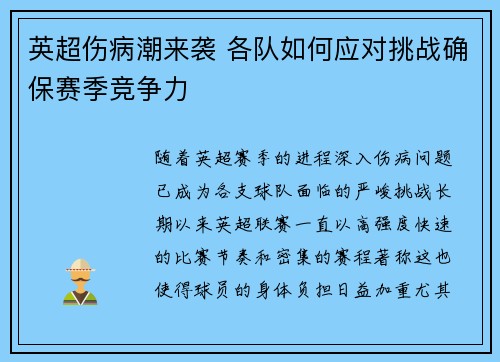 英超伤病潮来袭 各队如何应对挑战确保赛季竞争力

随着英超赛季的进程深入伤病问题已成为各支球队面临的严峻挑战长期以来英超联赛一直以高强度快速的比赛节奏和密集的赛程著称这也使得球员的身体负担日益加重尤其